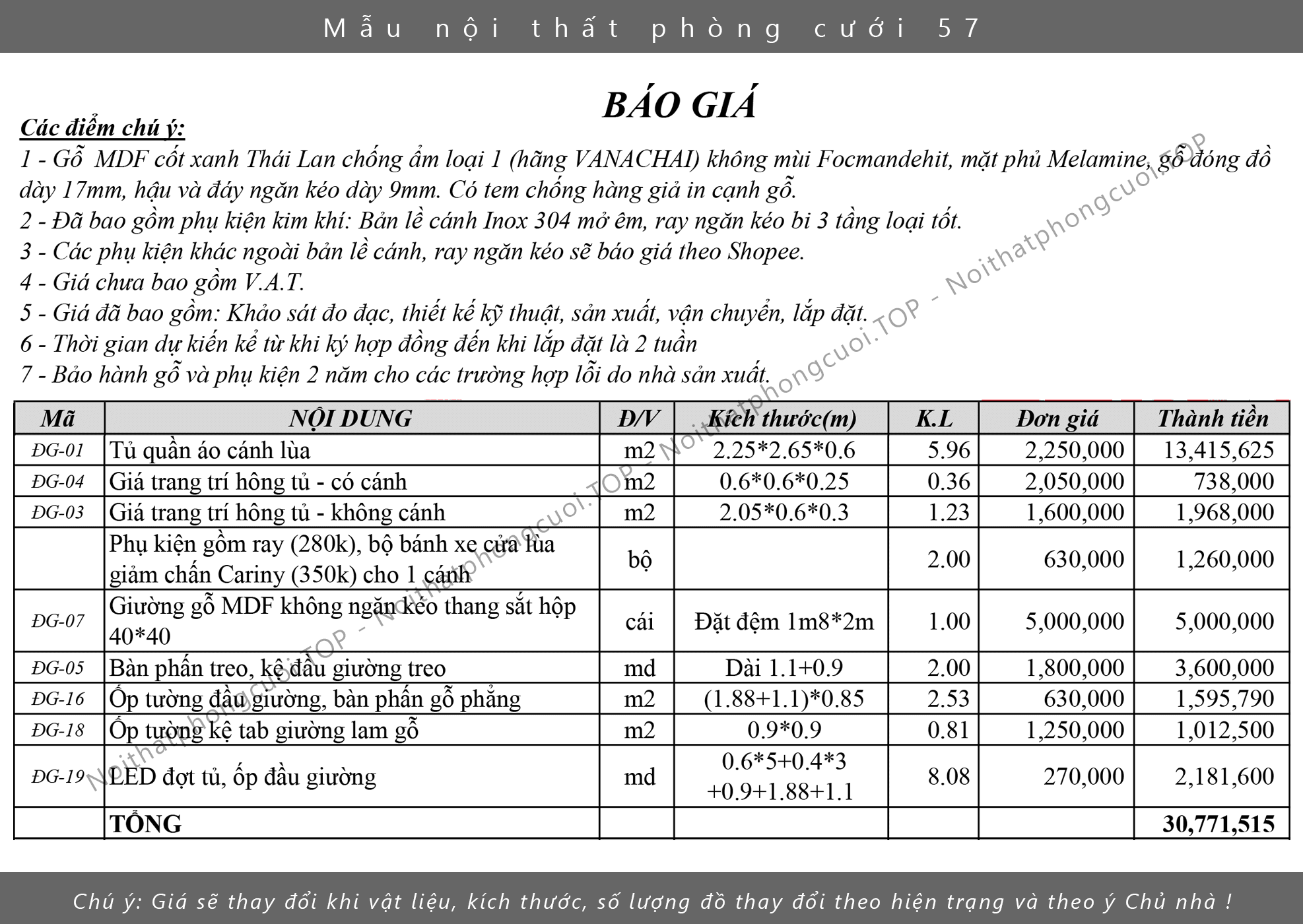 Mẫu nội thất phòng cưới 57

BÁO GIÁ

Các điểm chú ý:
1 - Gỗ MDF cốt xanh Thái Lan chống ẩm loại 1 (hãng VANACHAI) không mùi Focmandehit, mặt phủ Melamine, gỗ đóng đồ dày 17mm, hậu và đáy ngăn kéo dày 9mm. Có tem chống hàng giả in cạnh gỗ.
2 - Đã bao gồm phụ kiện kim khí: Bản lề cánh Inox 304 mở êm, ray ngăn kéo bi 3 tầng loại tốt.
3 - Các phụ kiện khác ngoài bản lề cánh, ray ngăn kéo sẽ báo giá theo Shopee.
4 - Giá chưa bao gồm V.A.T.
5 - Giá đã bao gồm: Khảo sát đo đạc, thiết kế kỹ thuật, sản xuất, vận chuyển, lắp đặt.
6 - Thời gian dự kiến kể từ khi ký hợp đồng đến khi lắp đặt là 2 tuần
7 - Bảo hành gỗ và phụ kiện 2 năm cho các trường hợp lỗi do nhà sản xuất.

Noithatphongcuoi.TOP - Noithatphongcuoi.TOP - Noithatphongcuoi.TOP

| Mã | NỘI DUNG | Đ/V | Kích thước(m) | K.L | Đơn giá | Thành tiền |
|---|---|---|---|---|---|---|
| ĐG-01 | Tủ quần áo cánh lùa | m2 | 2.25*2.65*0.6 | 5.96 | 2,250,000 | 13,415,625 |
| ĐG-04 | Giá trang trí hông tủ - có cánh | m2 | 0.6*0.6*0.25 | 0.36 | 2,050,000 | 738,000 |
| ĐG-03 | Giá trang trí hông tủ - không cánh | m2 | 2.05*0.6*0.3 | 1.23 | 1,600,000 | 1,968,000 |
| | Phụ kiện gồm ray (280k), bộ bánh xe cửa lùa giảm chấn Cariny (350k) cho 1 cánh | bộ | | 2.00 | 630,000 | 1,260,000 |
| ĐG-07 | Giường gỗ MDF không ngăn kéo thang sắt hộp 40*40 | cái | Đặt đệm 1m8*2m | 1.00 | 5,000,000 | 5,000,000 |
| ĐG-05 | Bàn phấn treo, kệ đầu giường treo | md | Dài 1.1+0.9 | 2.00 | 1,800,000 | 3,600,000 |
| ĐG-16 | Ốp tường đầu giường, bàn phấn gỗ phẳng | m2 | (1.88+1.1)*0.85 | 2.53 | 630,000 | 1,595,790 |
| ĐG-18 | Ốp tường kệ tab giường lam gỗ | m2 | 0.9*0.9 | 0.81 | 1,250,000 | 1,012,500 |
| ĐG-19 | LED đợt tủ, ốp đầu giường | md | 0.6*5+0.4*3 +0.9+1.88+1.1 | 8.08 | 270,000 | 2,181,600 |
| | TỔNG | | | | | 30,771,515 |

Chú ý: Giá sẽ thay đổi khi vật liệu, kích thước, số lượng đồ thay đổi theo hiện trạng và theo ý Chủ nhà !